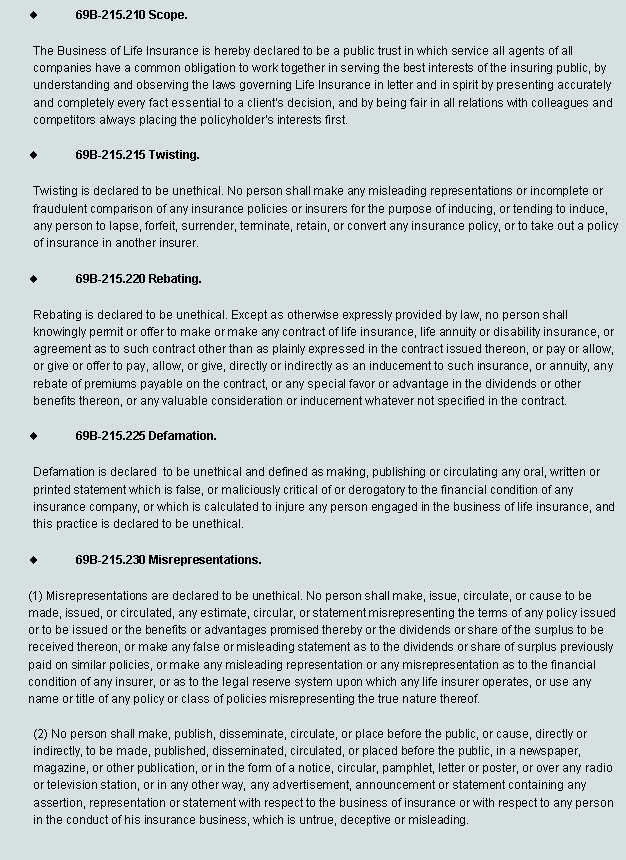 ◆ 69B-215.210 Scope.

The Business of Life Insurance is hereby declared to be a public trust in which service all agents of all companies have a common obligation to work together in serving the best interests of the insuring public, by understanding and observing the laws governing Life Insurance in letter and in spirit by presenting accurately and completely every fact essential to a client's decision, and by being fair in all relations with colleagues and competitors always placing the policyholder's interests first.

◆ 69B-215.215 Twisting.

Twisting is declared to be unethical. No person shall make any misleading representations or incomplete or fraudulent comparison of any insurance policies or insurers for the purpose of inducing, or tending to induce, any person to lapse, forfeit, surrender, terminate, retain, or convert any insurance policy, or to take out a policy of insurance in another insurer.

◆ 69B-215.220 Rebating.

Rebating is declared to be unethical. Except as otherwise expressly provided by law, no person shall knowingly permit or offer to make or make any contract of life insurance, life annuity or disability insurance, or agreement as to such contract other than as plainly expressed in the contract issued thereon, or pay or allow, or give or offer to pay, allow, or give, directly or indirectly as an inducement to such insurance, or annuity, any rebate of premiums payable on the contract, or any special favor or advantage in the dividends or other benefits thereon, or any valuable consideration or inducement whatever not specified in the contract.

◆ 69B-215.225 Defamation.

Defamation is declared to be unethical and defined as making, publishing or circulating any oral, written or printed statement which is false, or maliciously critical of or derogatory to the financial condition of any insurance company, or which is calculated to injure any person engaged in the business of life insurance, and this practice is declared to be unethical.

◆ 69B-215.230 Misrepresentations.

(1) Misrepresentations are declared to be unethical. No person shall make, issue, circulate, or cause to be made, issued, or circulated, any estimate, circular, or statement misrepresenting the terms of any policy issued or to be issued or the benefits or advantages promised thereby or the dividends or share of the surplus to be received thereon, or make any false or misleading statement as to the dividends or share of surplus previously paid on similar policies, or make any misleading representation or any misrepresentation as to the financial condition of any insurer, or as to the legal reserve system upon which any life insurer operates, or use any name or title of any policy or class of policies misrepresenting the true nature thereof.

(2) No person shall make, publish, disseminate, circulate, or place before the public, or cause, directly or indirectly, to be made, published, disseminated, circulated, or placed before the public, in a newspaper, magazine, or other publication, or in the form of a notice, circular, pamphlet, letter or poster, or over any radio or television station, or in any other way, any advertisement, announcement or statement containing any assertion, representation or statement with respect to the business of insurance or with respect to any person in the conduct of his insurance business, which is untrue, deceptive or misleading.